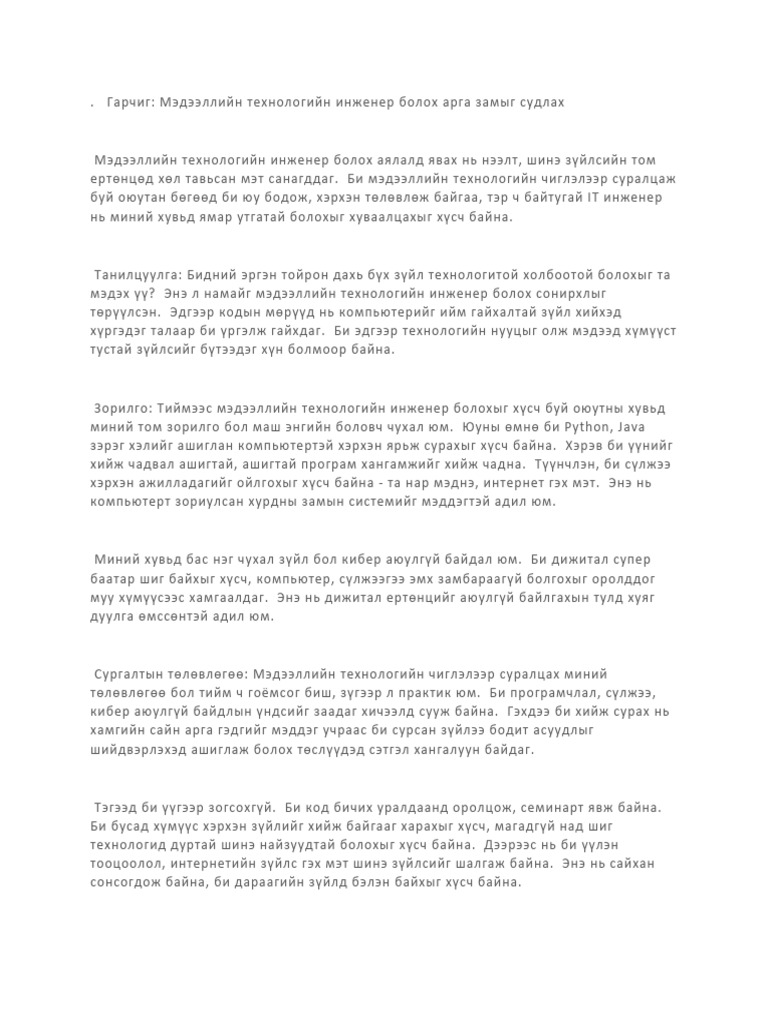 . Гарчиг: Мэдээллийн технологийн инженер болох арга замыг судлах

Мэдээллийн технологийн инженер болох аялалд явах нь нээлт, шинэ зүйлсийн том ертөнцөд хөл тавьсан мэт санагддаг. Би мэдээллийн технологийн чиглэлээр суралцаж буй оюутан бөгөөд би юу бодож, хэрхэн төлөвлөж байгаа, тэр ч байтугай IT инженер нь миний хувьд ямар утгатай болохыг хуваалцахыг хүсч байна.

Танилцуулга: Бидний эргэн тойрон дахь бүх зүйл технологитой холбоотой болохыг та мэдэх үү? Энэ л намайг мэдээллийн технологийн инженер болох сонирхлыг төрүүлсэн. Эдгээр кодын мөрүүд нь компьютерийг ийм гайхалтай зүйл хийхэд хүргэдэг талаар би үргэлж гайхдаг. Би эдгээр технологийн нууцыг олж мэдээд хүмүүст тустай зүйлсийг бүтээдэг хүн болмоор байна.

Зорилго: Тиймээс мэдээллийн технологийн инженер болохыг хүсч буй оюутны хувьд миний том зорилго бол маш энгийн боловч чухал юм. Юуны өмнө би Python, Java зэрэг хэлийг ашиглан компьютертэй хэрхэн ярьж сурахыг хүсч байна. Хэрэв би үүнийг хийж чадвал ашигтай, ашигтай програм хангамжийг хийж чадна. Түүнчлэн, би сүлжээ хэрхэн ажилладагийг ойлгохыг хүсч байна - та нар мэднэ, интернет гэх мэт. Энэ нь компьютерт зориулсан хурдны замын системийг мэддэгтэй адил юм.

Миний хувьд бас нэг чухал зүйл бол кибер аюулгүй байдал юм. Би дижитал супер баатар шиг байхыг хүсч, компьютер, сүлжээгээ эмх замбараагүй болгохыг оролддог муу хүмүүсээс хамгаалдаг. Энэ нь дижитал ертөнцийг аюулгүй байлгахын тулд хуяг дуулга өмссөнтэй адил юм.

Сургалтын төлөвлөгөө: Мэдээллийн технологийн чиглэлээр суралцах миний төлөвлөгөө бол тийм ч гоёмсог биш, зүгээр л практик юм. Би програмчлал, сүлжээ, кибер аюулгүй байдлын үндсийг заадаг хичээлд сууж байна. Гэхдээ би хийж сурах нь хамгийн сайн арга гэдгийг мэддэг учраас би сурсан зүйлээ бодит асуудлыг шийдвэрлэхэд ашиглаж болох төслүүдэд сэтгэл хангалуун байдаг.

Тэгээд би үүгээр зогсохгүй. Би код бичих уралдаанд оролцож, семинарт явж байна. Би бусад хүмүүс хэрхэн зүйлийг хийж байгааг харахыг хүсч, магадгүй над шиг технологид дуртай шинэ найзуудтай болохыг хүсч байна. Дээрээс нь би үүлэн тооцоолол, интернетийн зүйлс гэх мэт шинэ зүйлсийг шалгаж байна. Энэ нь сайхан сонсогдож байна, би дараагийн зүйлд бэлэн байхыг хүсч байна.